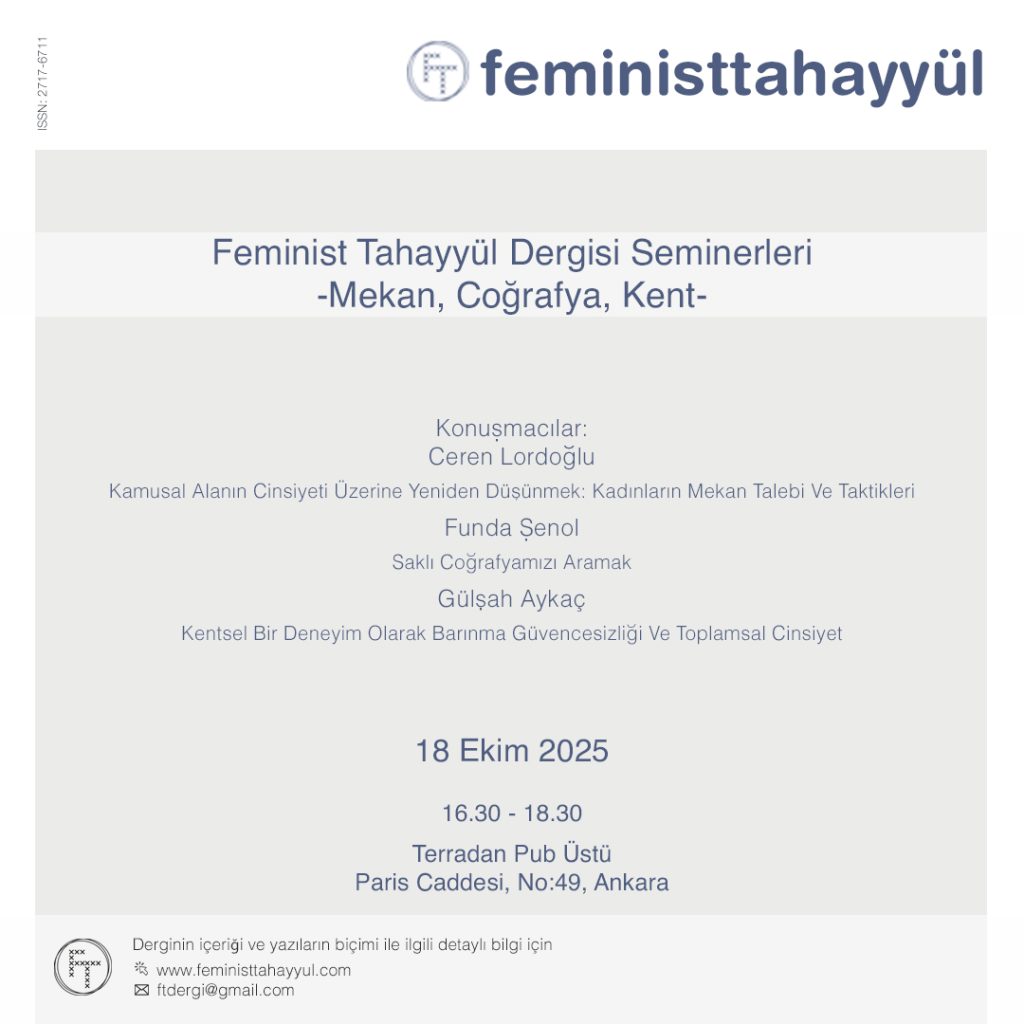 ISSN: 2717-6711

feministtahayyül

Feminist Tahayyül Dergisi Seminerleri
-Mekan, Coğrafya, Kent-

Konuşmacılar:
Ceren Lordoğlu
Kamusal Alanın Cinsiyeti Üzerine Yeniden Düşünmek: Kadınların Mekan Talebi Ve Taktikleri
Funda Şenol
Saklı Coğrafyamızı Aramak
Gülşah Aykaç
Kentsel Bir Deneyim Olarak Barınma Güvencesizliği Ve Toplamsal Cinsiyet

18 Ekim 2025

16.30 - 18.30

Terradan Pub Üstü
Paris Caddesi, No:49, Ankara

Derginin içeriği ve yazıların biçimi ile ilgili detaylı bilgi için
www.feministtahayyul.com
ftdergi@gmail.com